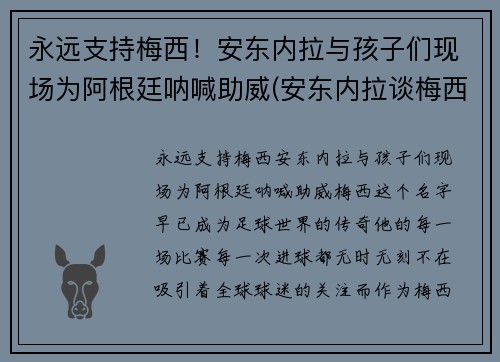 永远支持梅西！安东内拉与孩子们现场为阿根廷呐喊助威(安东内拉谈梅西

永远支持梅西安东内拉与孩子们现场为阿根廷呐喊助威梅西这个名字早已成为足球世界的传奇他的每一场比赛每一次进球都无时无刻不在吸引着全球球迷的关注而作为梅西